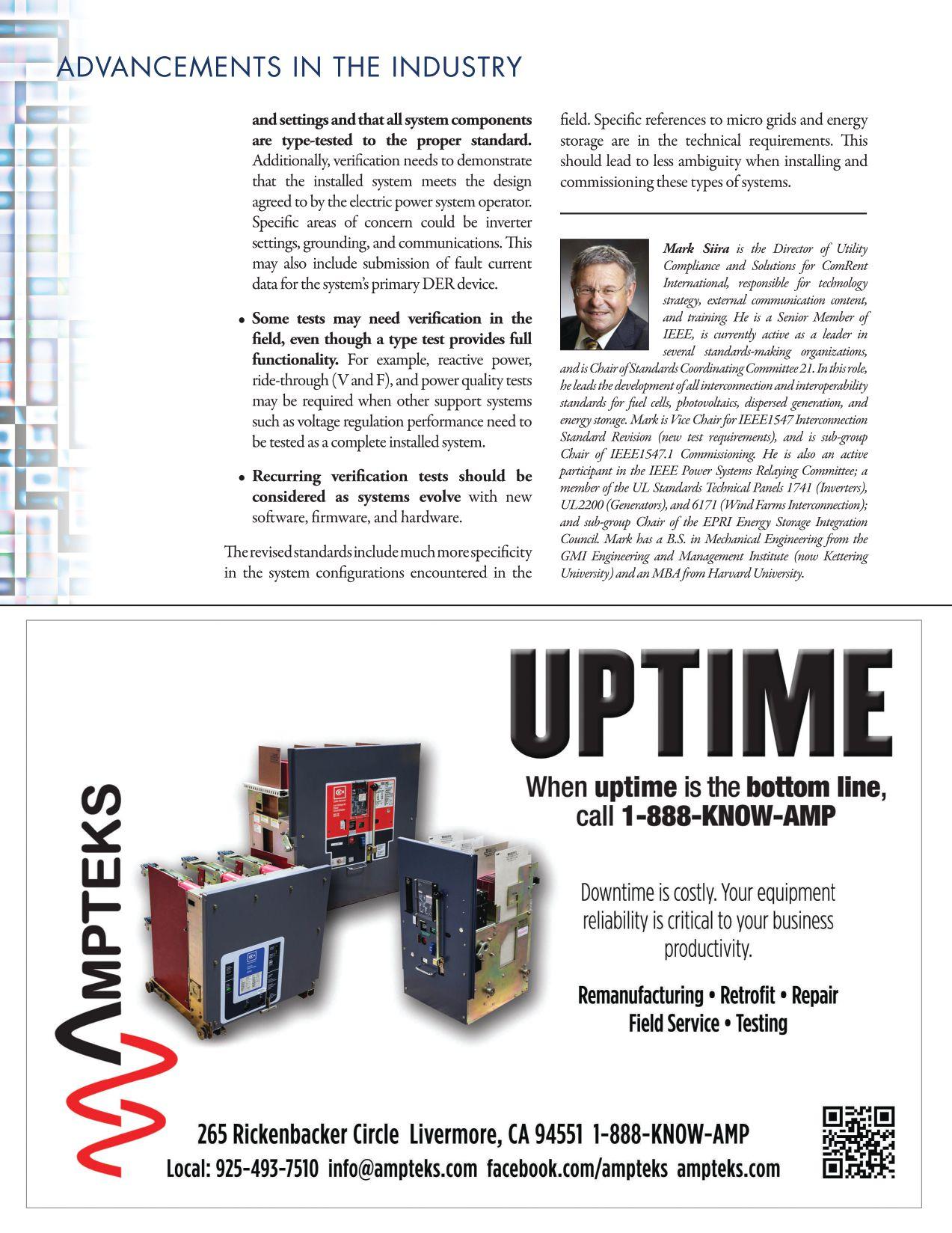 ADVANCEMENTS IN THE INDUSTRY

and settings and that all system components are type-tested to the proper standard. Additionally, verification needs to demonstrate that the installed system meets the design agreed to by the electric power system operator. Specific areas of concern could be inverter settings, grounding, and communications. This may also include submission of fault current data for the system's primary DER device.

• Some tests may need verification in the field, even though a type test provides full functionality. For example, reactive power, ride-through (V and F), and power quality tests may be required when other support systems such as voltage regulation performance need to be tested as a complete installed system.

• Recurring verification tests should be considered as systems evolve with new software, firmware, and hardware.

The revised standards include much more specificity in the system configurations encountered in the field. Specific references to micro grids and energy storage are in the technical requirements. This should lead to less ambiguity when installing and commissioning these types of systems.

Mark Siira is the Director of Utility Compliance and Solutions for ComRent International, responsible for technology strategy, external communication content, and training. He is a Senior Member of IEEE, is currently active as a leader in several standards-making organizations, and is Chair of Standards Coordinating Committee 21. In this role, he leads the development of all interconnection and interoperability standards for fuel cells, photovoltaics, dispersed generation, and energy storage. Mark is Vice Chair for IEEE1547 Interconnection Standard Revision (new test requirements), and is sub-group Chair of IEEE1547.1 Commissioning. He is also an active participant in the IEEE Power Systems Relaying Committee; a member of the UL Standards Technical Panels 1741 (Inverters), UL2200 (Generators), and 6171 (Wind Farms Interconnection); and sub-group Chair of the EPRI Energy Storage Integration Council. Mark has a B.S. in Mechanical Engineering from the GMI Engineering and Management Institute (now Kettering University) and an MBA from Harvard University.

AMPTEKS

UPTIME

When uptime is the bottom line, call 1-888-KNOW-AMP

Downtime is costly. Your equipment reliability is critical to your business productivity.

Remanufacturing • Retrofit • Repair
Field Service • Testing

265 Rickenbacker Circle Livermore, CA 94551 1-888-KNOW-AMP
Local: 925-493-7510 info@ampteks.com facebook.com/ampteks ampteks.com